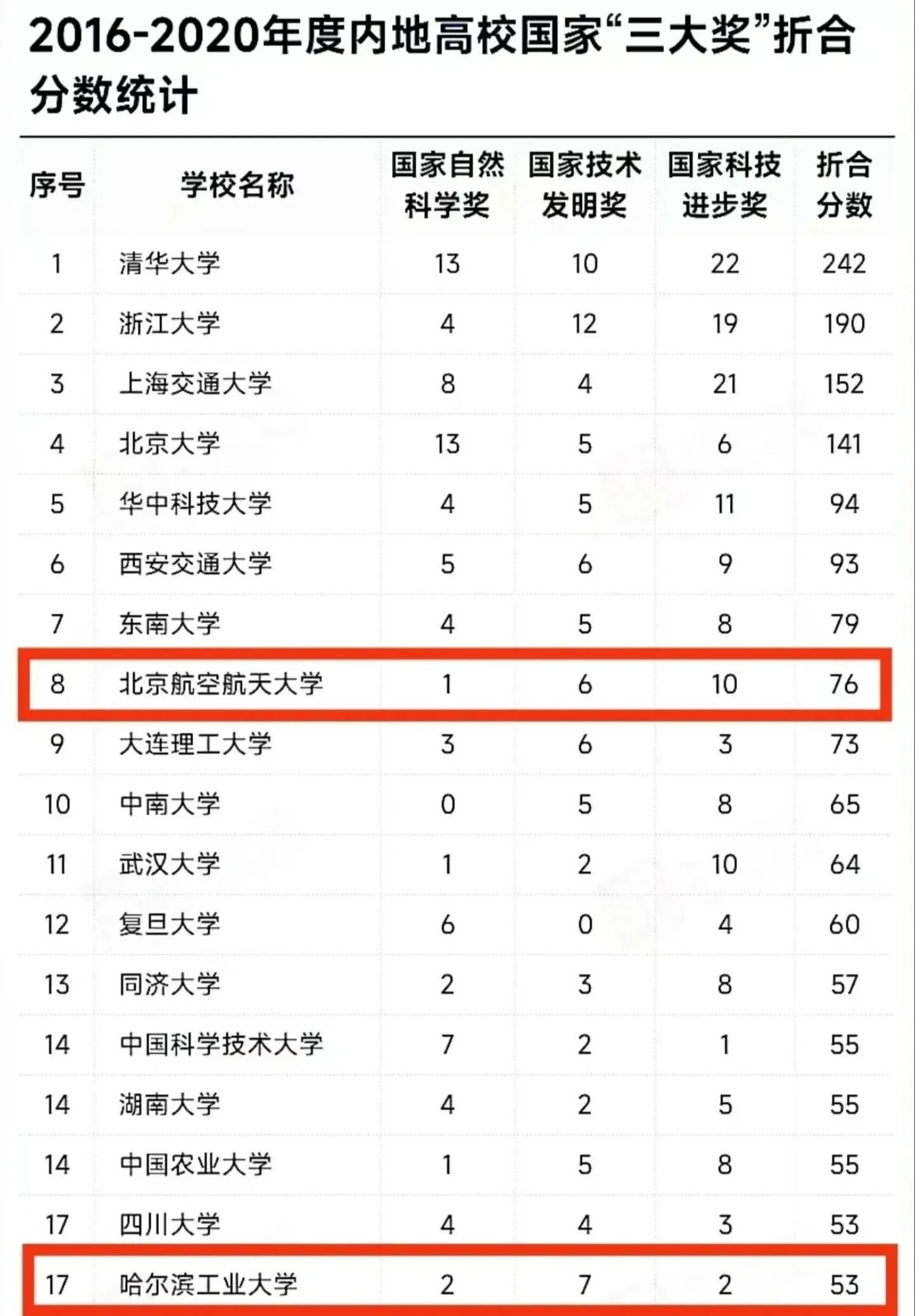 2016-2020年度内地高校国家“三大奖”折合分数统计

| 序号 | 学校名称 | 国家自然科学奖 | 国家技术发明奖 | 国家科技进步奖 | 折合分数 |
|---|---|---|---|---|---|
| 1 | 清华大学 | 13 | 10 | 22 | 242 |
| 2 | 浙江大学 | 4 | 12 | 19 | 190 |
| 3 | 上海交通大学 | 8 | 4 | 21 | 152 |
| 4 | 北京大学 | 13 | 5 | 6 | 141 |
| 5 | 华中科技大学 | 4 | 5 | 11 | 94 |
| 6 | 西安交通大学 | 5 | 6 | 9 | 93 |
| 7 | 东南大学 | 4 | 5 | 8 | 79 |
| 8 | 北京航空航天大学 | 1 | 6 | 10 | 76 |
| 9 | 大连理工大学 | 3 | 6 | 3 | 73 |
| 10 | 中南大学 | 0 | 5 | 8 | 65 |
| 11 | 武汉大学 | 1 | 2 | 10 | 64 |
| 12 | 复旦大学 | 6 | 0 | 4 | 60 |
| 13 | 同济大学 | 2 | 3 | 8 | 57 |
| 14 | 中国科学技术大学 | 7 | 2 | 1 | 55 |
| 14 | 湖南大学 | 4 | 2 | 5 | 55 |
| 14 | 中国农业大学 | 1 | 5 | 8 | 55 |
| 17 | 四川大学 | 4 | 4 | 3 | 53 |
| 17 | 哈尔滨工业大学 | 2 | 7 | 2 | 53 |